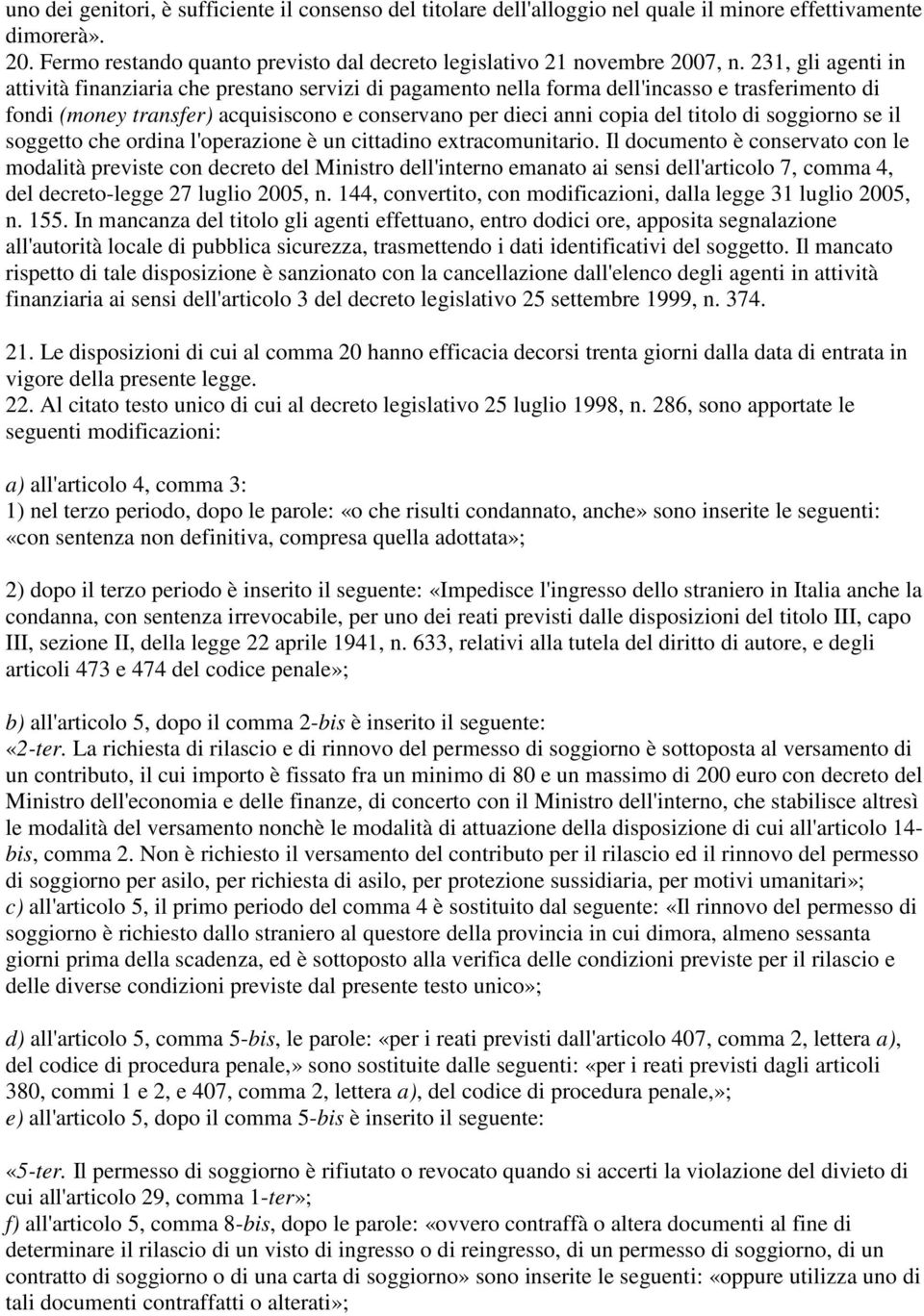 uno dei genitori, è sufficiente il consenso del titolare dell'alloggio nel quale il minore effettivamente dimorerà».
20. Fermo restando quanto previsto dal decreto legislativo 21 novembre 2007, n. 231, gli agenti in attività finanziaria che prestano servizi di pagamento nella forma dell'incasso e trasferimento di fondi (money transfer) acquisiscono e conservano per dieci anni copia del titolo di soggiorno se il soggetto che ordina l'operazione è un cittadino extracomunitario. Il documento è conservato con le modalità previste con decreto del Ministro dell'interno emanato ai sensi dell'articolo 7, comma 4, del decreto-legge 27 luglio 2005, n. 144, convertito, con modificazioni, dalla legge 31 luglio 2005, n. 155. In mancanza del titolo gli agenti effettuano, entro dodici ore, apposita segnalazione all'autorità locale di pubblica sicurezza, trasmettendo i dati identificativi del soggetto. Il mancato rispetto di tale disposizione è sanzionato con la cancellazione dall'elenco degli agenti in attività finanziaria ai sensi dell'articolo 3 del decreto legislativo 25 settembre 1999, n. 374.

21. Le disposizioni di cui al comma 20 hanno efficacia decorsi trenta giorni dalla data di entrata in vigore della presente legge.
22. Al citato testo unico di cui al decreto legislativo 25 luglio 1998, n. 286, sono apportate le seguenti modificazioni:

a) all'articolo 4, comma 3:
1) nel terzo periodo, dopo le parole: «o che risulti condannato, anche» sono inserite le seguenti: «con sentenza non definitiva, compresa quella adottata»;

2) dopo il terzo periodo è inserito il seguente: «Impedisce l'ingresso dello straniero in Italia anche la condanna, con sentenza irrevocabile, per uno dei reati previsti dalle disposizioni del titolo III, capo III, sezione II, della legge 22 aprile 1941, n. 633, relativi alla tutela del diritto di autore, e degli articoli 473 e 474 del codice penale»;

b) all'articolo 5, dopo il comma 2-bis è inserito il seguente:
«2-ter. La richiesta di rilascio e di rinnovo del permesso di soggiorno è sottoposta al versamento di un contributo, il cui importo è fissato fra un minimo di 80 e un massimo di 200 euro con decreto del Ministro dell'economia e delle finanze, di concerto con il Ministro dell'interno, che stabilisce altresì le modalità del versamento nonchè le modalità di attuazione della disposizione di cui all'articolo 14-bis, comma 2. Non è richiesto il versamento del contributo per il rilascio ed il rinnovo del permesso di soggiorno per asilo, per richiesta di asilo, per protezione sussidiaria, per motivi umanitari»;
c) all'articolo 5, il primo periodo del comma 4 è sostituito dal seguente: «Il rinnovo del permesso di soggiorno è richiesto dallo straniero al questore della provincia in cui dimora, almeno sessanta giorni prima della scadenza, ed è sottoposto alla verifica delle condizioni previste per il rilascio e delle diverse condizioni previste dal presente testo unico»;

d) all'articolo 5, comma 5-bis, le parole: «per i reati previsti dall'articolo 407, comma 2, lettera a), del codice di procedura penale,» sono sostituite dalle seguenti: «per i reati previsti dagli articoli 380, commi 1 e 2, e 407, comma 2, lettera a), del codice di procedura penale,»;
e) all'articolo 5, dopo il comma 5-bis è inserito il seguente:

«5-ter. Il permesso di soggiorno è rifiutato o revocato quando si accerti la violazione del divieto di cui all'articolo 29, comma 1-ter»;
f) all'articolo 5, comma 8-bis, dopo le parole: «ovvero contraffà o altera documenti al fine di determinare il rilascio di un visto di ingresso o di reingresso, di un permesso di soggiorno, di un contratto di soggiorno o di una carta di soggiorno» sono inserite le seguenti: «oppure utilizza uno di tali documenti contraffatti o alterati»;